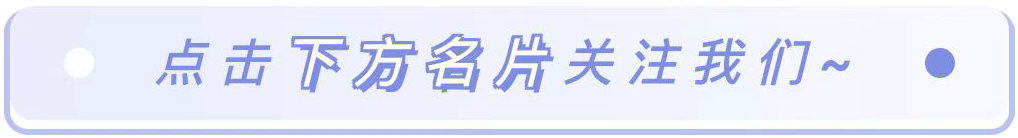 点击下方名片关注我们~